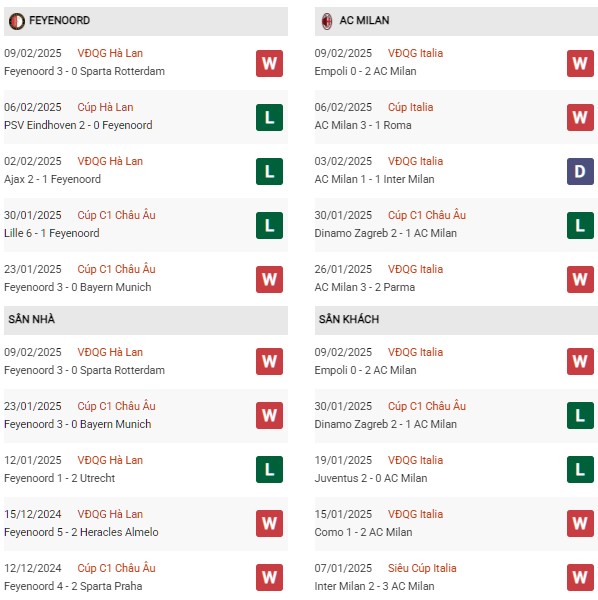 FEYENOORD

09/02/2025 VĐQG Hà Lan
Feyenoord 3 - 0 Sparta Rotterdam W

06/02/2025 Cúp Hà Lan
PSV Eindhoven 2 - 0 Feyenoord L

02/02/2025 VĐQG Hà Lan
Ajax 2 - 1 Feyenoord L

30/01/2025 Cúp C1 Châu Âu
Lille 6 - 1 Feyenoord L

23/01/2025 Cúp C1 Châu Âu
Feyenoord 3 - 0 Bayern Munich W

SÂN NHÀ

09/02/2025 VĐQG Hà Lan
Feyenoord 3 - 0 Sparta Rotterdam W

23/01/2025 Cúp C1 Châu Âu
Feyenoord 3 - 0 Bayern Munich W

12/01/2025 VĐQG Hà Lan
Feyenoord 1 - 2 Utrecht L

15/12/2024 VĐQG Hà Lan
Feyenoord 5 - 2 Heracles Almelo W

12/12/2024 Cúp C1 Châu Âu
Feyenoord 4 - 2 Sparta Praha W

AC MILAN

09/02/2025 VĐQG Italia
Empoli 0 - 2 AC Milan W

06/02/2025 Cúp Italia
AC Milan 3 - 1 Roma W

03/02/2025 VĐQG Italia
AC Milan 1 - 1 Inter Milan D

30/01/2025 Cúp C1 Châu Âu
Dinamo Zagreb 2 - 1 AC Milan L

26/01/2025 VĐQG Italia
AC Milan 3 - 2 Parma W

SÂN KHÁCH

09/02/2025 VĐQG Italia
Empoli 0 - 2 AC Milan W

30/01/2025 Cúp C1 Châu Âu
Dinamo Zagreb 2 - 1 AC Milan L

19/01/2025 VĐQG Italia
Juventus 2 - 0 AC Milan L

15/01/2025 VĐQG Italia
Como 1 - 2 AC Milan W

07/01/2025 Siêu Cúp Italia
Inter Milan 2 - 3 AC Milan W